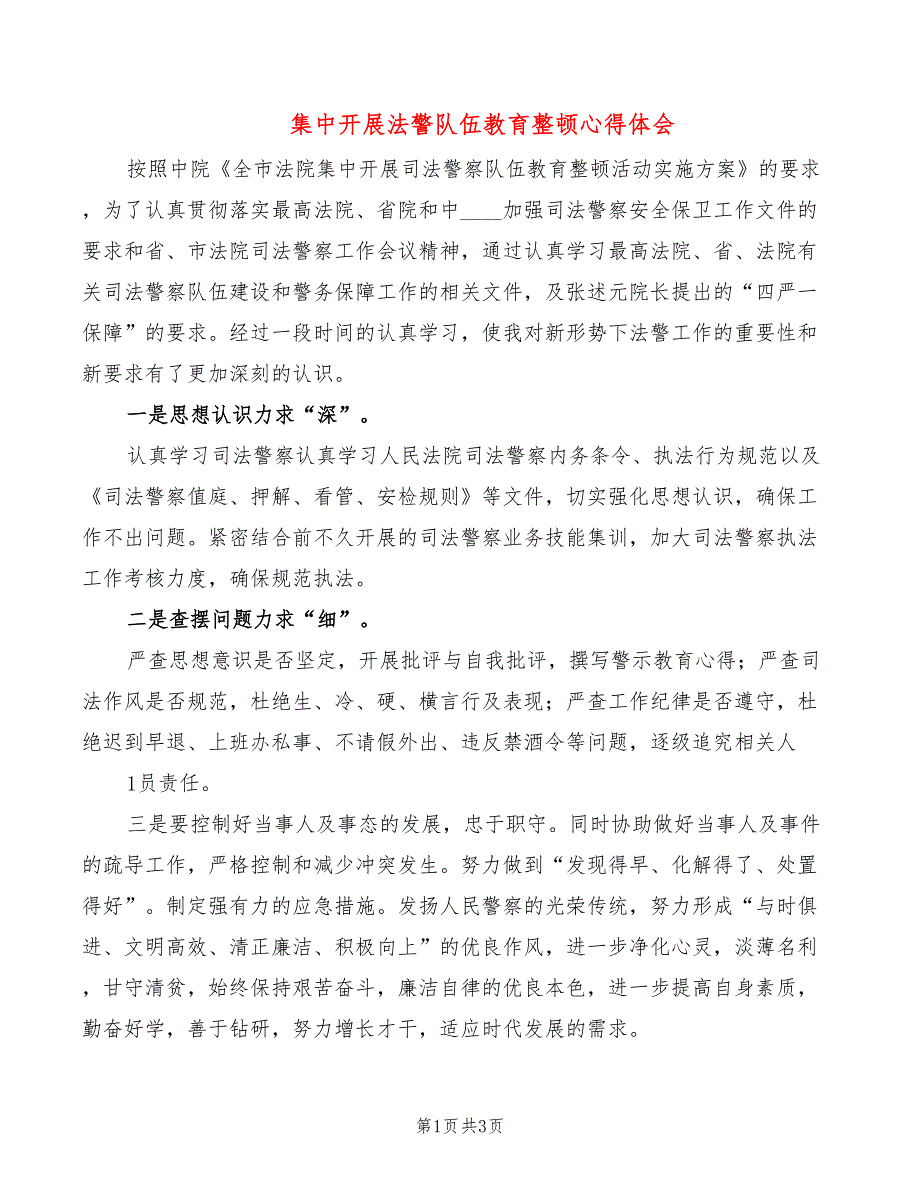 集中开展法警队伍教育整顿心得体会

按照中院《全市法院集中开展司法警察队伍教育整顿活动实施方案》的要求，为了认真贯彻落实最高法院、省院和中____加强司法警察安全保卫工作文件的要求和省、市法院司法警察工作会议精神，通过认真学习最高法院、省、法院有关司法警察队伍建设和警务保障工作的相关文件，及张述元院长提出的“四严一保障”的要求。经过一段时间的认真学习，使我对新形势下法警工作的重要性和新要求有了更加深刻的认识。

一是思想认识力求“深”。

认真学习司法警察认真学习人民法院司法警察内务条令、执法行为规范以及《司法警察值庭、押解、看管、安检规则》等文件，切实强化思想认识，确保工作不出问题。紧密结合前不久开展的司法警察业务技能集训，加大司法警察执法工作考核力度，确保规范执法。

二是查摆问题力求“细”。

严查思想意识是否坚定，开展批评与自我批评，撰写警示教育心得；严查司法作风是否规范，杜绝生、冷、硬、横言行及表现；严查工作纪律是否遵守，杜绝迟到早退、上班办私事、不请假外出、违反禁酒令等问题，逐级追究相关人

1员责任。

三是要控制好当事人及事态的发展，忠于职守。同时协助做好当事人及事件的疏导工作，严格控制和减少冲突发生。努力做到“发现得早、化解得了、处置得好”。制定强有力的应急措施。发扬人民警察的光荣传统，努力形成“与时俱进、文明高效、清正廉洁、积极向上”的优良作风，进一步净化心灵，淡薄名利，甘守清贫，始终保持艰苦奋斗，廉洁自律的优良本色，进一步提高自身素质，勤奋好学，善于钻研，努力增长才干，适应时代发展的需求。

第1页 共3页